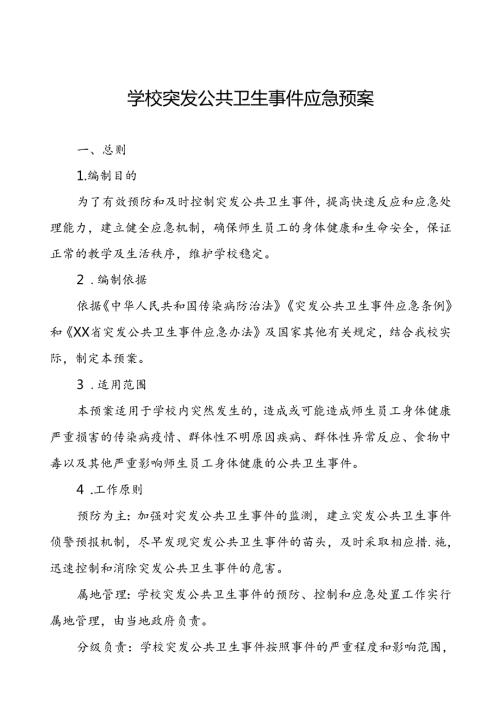 学校突发公共卫生事件应急预案

一、总则

1.编制目的

为了有效预防和及时控制突发公共卫生事件，提高快速反应和应急处理能力，建立健全应急机制，确保师生员工的身体健康和生命安全，保证正常的教学及生活秩序，维护学校稳定。

2．编制依据

依据《中华人民共和国传染病防治法》《突发公共卫生事件应急条例》和《XX省突发公共卫生事件应急办法》及国家其他有关规定，结合我校实际，制定本预案。

3．适用范围

本预案适用于学校内突然发生的，造成或可能造成师生员工身体健康严重损害的传染病疫情、群体性不明原因疾病、群体性异常反应、食物中毒以及其他严重影响师生员工身体健康的公共卫生事件。

4．工作原则

预防为主：加强对突发公共卫生事件的监测，建立突发公共卫生事件侦警预报机制，尽早发现突发公共卫生事件的苗头，及时采取相应措.施，迅速控制和消除突发公共卫生事件的危害。

属地管理：学校突发公共卫生事件的预防、控制和应急处置工作实行属地管理，由当地政府负责。

分级负责：学校突发公共卫生事件按照事件的严重程度和影响范围，